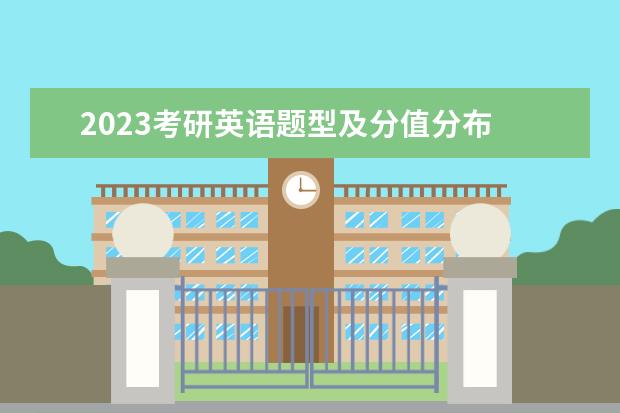 2023考研英语题型及分值分布